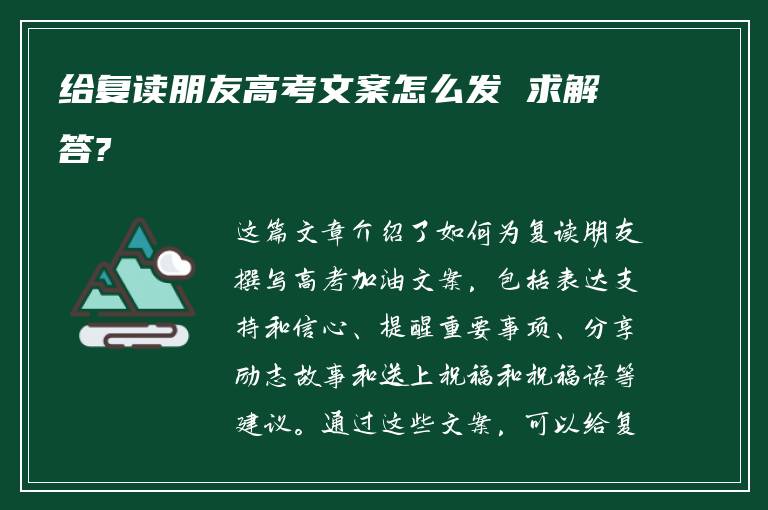 给复读朋友高考文案怎么发 求解答?

这篇文章介绍了如何为复读朋友撰写高考加油文案，包括表达支持和信心、提醒重要事项、分享励志故事和送上祝福和祝福语等建议。通过这些文案，可以给复